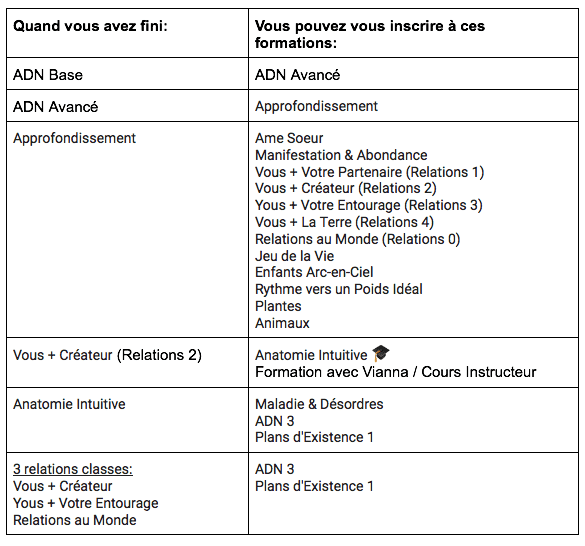 | Quand vous avez fini: | Vous pouvez vous inscrire à ces formations: |
|---|---|
| ADN Base | ADN Avancé |
| ADN Avancé | Approfondissement |
| Approfondissement | Ame Soeur<br>Manifestation & Abondance<br>Vous + Votre Partenaire (Relations 1)<br>Vous + Créateur (Relations 2)<br>Yous + Votre Entourage (Relations 3)<br>Vous + La Terre (Relations 4)<br>Relations au Monde (Relations 0)<br>Jeu de la Vie<br>Enfants Arc-en-Ciel<br>Rythme vers un Poids Idéal<br>Plantes<br>Animaux |
| Vous + Créateur (Relations 2) | Anatomie Intuitive 🎓<br>Formation avec Vianna / Cours Instructeur |
| Anatomie Intuitive | Maladie & Désordres<br>ADN 3<br>Plans d'Existence 1 |
| 3 relations classes:<br>Vous + Créateur<br>Yous + Votre Entourage<br>Relations au Monde | ADN 3<br>Plans d'Existence 1 |